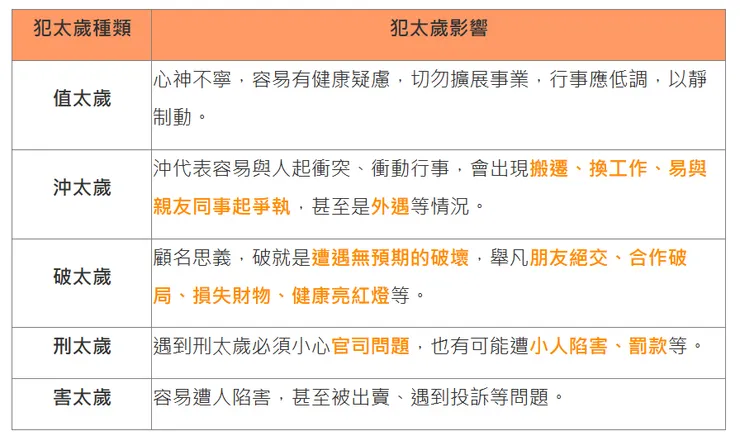 | 犯太歲種類 | 犯太歲影響 |
|---|---|
| 值太歲 | 心神不寧，容易有健康疑慮，切勿擴展事業，行事應低調，以靜制動。 |
| 沖太歲 | 沖代表容易與人起衝突、衝動行事，會出現搬遷、換工作、易與親友同事起爭執，甚至是外遇等情況。 |
| 破太歲 | 顧名思義，破就是遭遇無預期的破壞，舉凡朋友絕交、合作破局、損失財物、健康亮紅燈等。 |
| 刑太歲 | 遇到刑太歲必須小心官司問題，也有可能遭小人陷害、罰款等。 |
| 害太歲 | 容易遭人陷害，甚至被出賣、遇到投訴等問題。 |